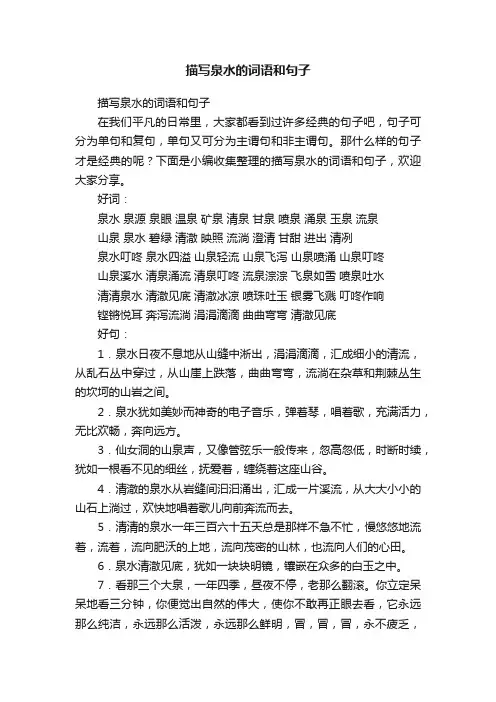 描写泉水的词语和句子

描写泉水的词语和句子

在我们平凡的日常里，大家都看到过许多经典的句子吧，句子可分为单句和复句，单句又可分为主谓句和非主谓句。那什么样的句子才是经典的呢？下面是小编收集整理的描写泉水的词语和句子，欢迎大家分享。

好词：

泉水 泉源 泉眼 温泉 矿泉 清泉 甘泉 喷泉 涌泉 玉泉 流泉

山泉 泉水 碧绿 清澈 映照 流淌 澄清 甘甜 迸出 清冽

泉水叮咚 泉水四溢 山泉轻流 山泉飞泻 山泉喷涌 山泉叮咚

山泉溪水 清泉涌流 清泉叮咚 流泉淙淙 飞泉如雪 喷泉吐水

清清泉水 清澈见底 清澈冰凉 喷珠吐玉 银雾飞溅 叮咚作响

铿锵悦耳 奔泻流淌 涓涓滴滴 曲曲弯弯 清澈见底

好句：

1．泉水日夜不息地从山缝中淅出，涓涓滴滴，汇成细小的清流，从乱石丛中穿过，从山崖上跌落，曲曲弯弯，流淌在杂草和荆棘丛生的坎坷的山岩之间。

2．泉水犹如美妙而神奇的电子音乐，弹着琴，唱着歌，充满活力，无比欢畅，奔向远方。

3．仙女洞的山泉声，又像管弦乐一般传来，忽高忽低，时断时续，犹如一根看不见的细丝，抚爱着，缠绕着这座山谷。

4．清澈的泉水从岩缝间汩汩涌出，汇成一片溪流，从大大小小的山石上淌过，欢快地唱着歌儿向前奔流而去。

5．清清的泉水一年三百六十五天总是那样不急不忙，慢悠悠地流着，流着，流向肥沃的土地，流向茂密的山林，也流向人们的心田。

6．泉水清澈见底，犹如一块块明镜，镶嵌在众多的白玉之中。

7．看那三个大泉，一年四季，昼夜不停，老那么翻滚。你立定呆呆地看三分钟，你便觉出自然的伟大，使你不敢再正眼去看，它永远那么纯洁，永远那么活泼，永远那么鲜明，冒，冒，冒，永不疲乏，